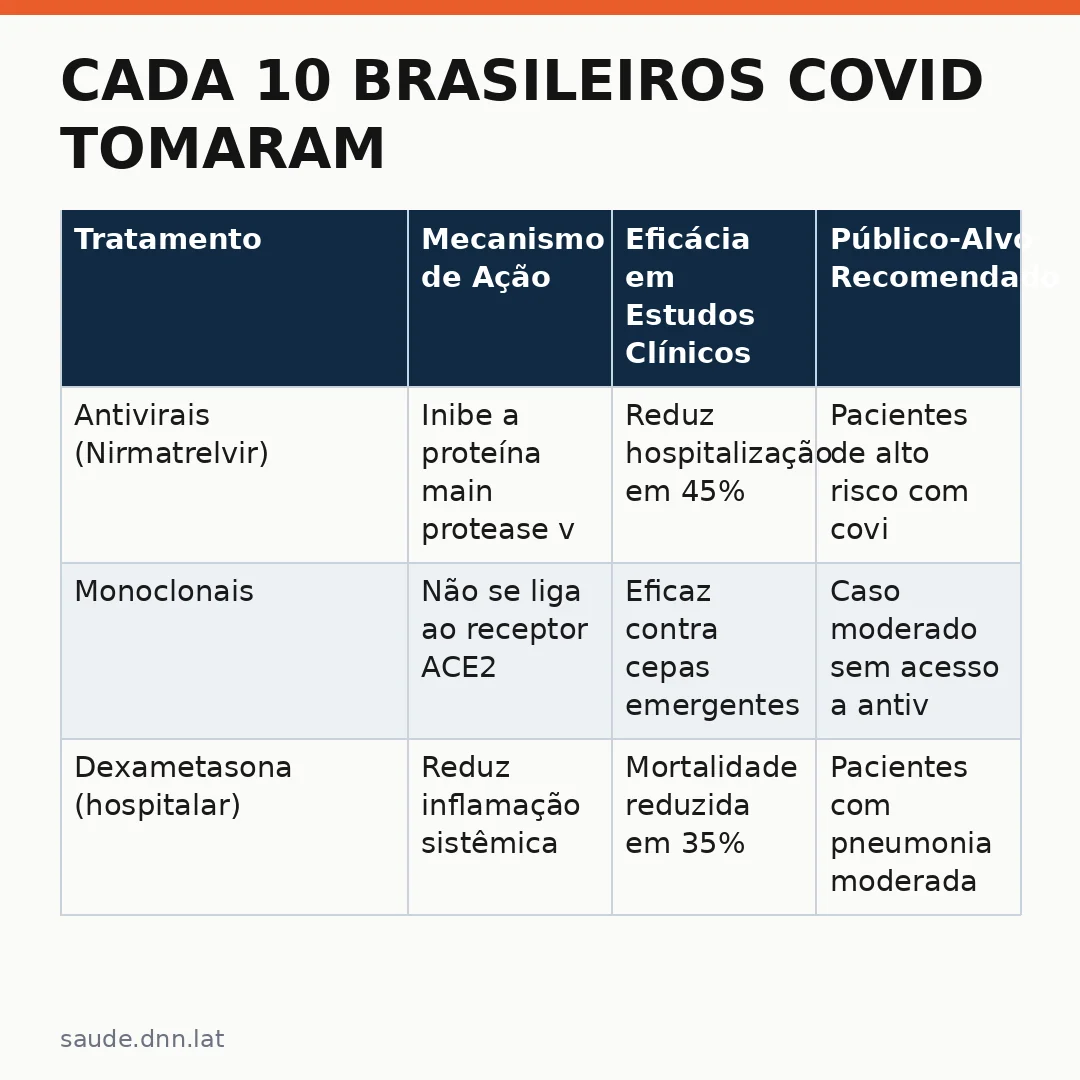 CADA 10 BRASILEIROS COVID TOMARAM

| Tratamento | Mecanismo de Ação | Eficácia em Estudos Clínicos | Público-Alvo Recomendado |
|---|---|---|---|
| Antivirais (Nirmatrelvir) | Inibe a proteína main protease v | Reduz hospitalização em 45% | Pacientes de alto risco com covi |
| Monoclonais | Não se liga ao receptor ACE2 | Eficaz contra cepas emergentes | Caso moderado sem acesso a antiv |
| Dexametasona (hospitalar) | Reduz inflamação sistêmica | Mortalidade reduzida em 35% | Pacientes com pneumonia moderada |

saude.dnn.lat